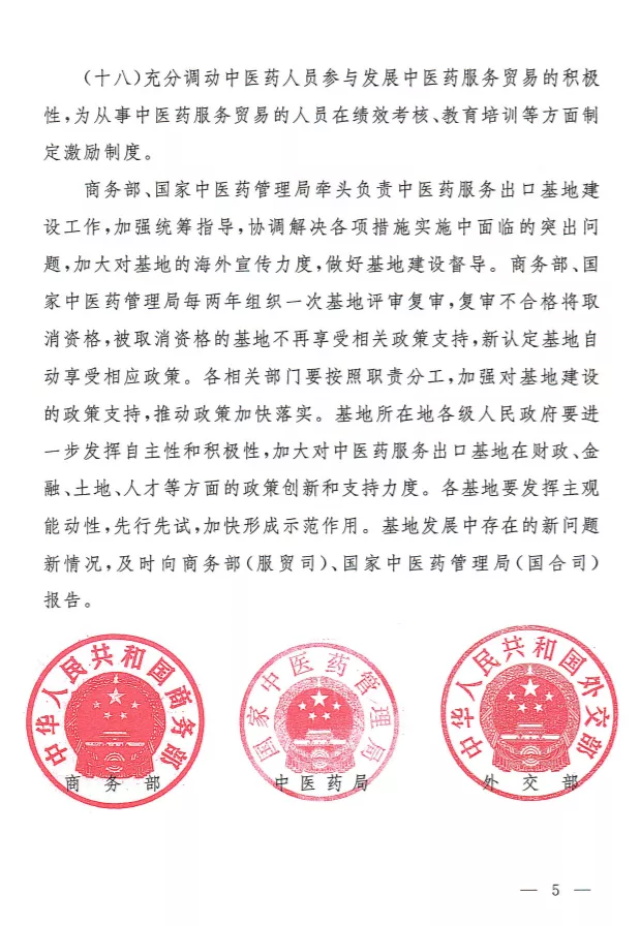 （十八）充分调动中医药人员参与发展中医药服务贸易的积极性，为从事中医药服务贸易的人员在绩效考核、教育培训等方面制定激励制度。

商务部、国家中医药管理局牵头负责中医药服务出口基地建设工作，加强统筹指导，协调解决各项措施实施中面临的突出问题，加大对基地的海外宣传力度，做好基地建设督导。商务部、国家中医药管理局每两年组织一次基地评审复审，复审不合格将取消资格，被取消资格的基地不再享受相关政策支持，新认定基地自动享受相应政策。各相关部门要按照职责分工，加强对基地建设的政策支持，推动政策加快落实。基地所在地各级人民政府要进一步发挥自主性和积极性，加大对中医药服务出口基地在财政、金融、土地、人才等方面的政策创新和支持力度。各基地要发挥主观能动性，先行先试，加快形成示范作用。基地发展中存在的新问题新情况，及时向商务部（服贸司）、国家中医药管理局（国合司）报告。

中华人民共和国商务部
商务部

国家中医药管理局
中医药局

中华人民共和国外交部
外交部

— 5 —